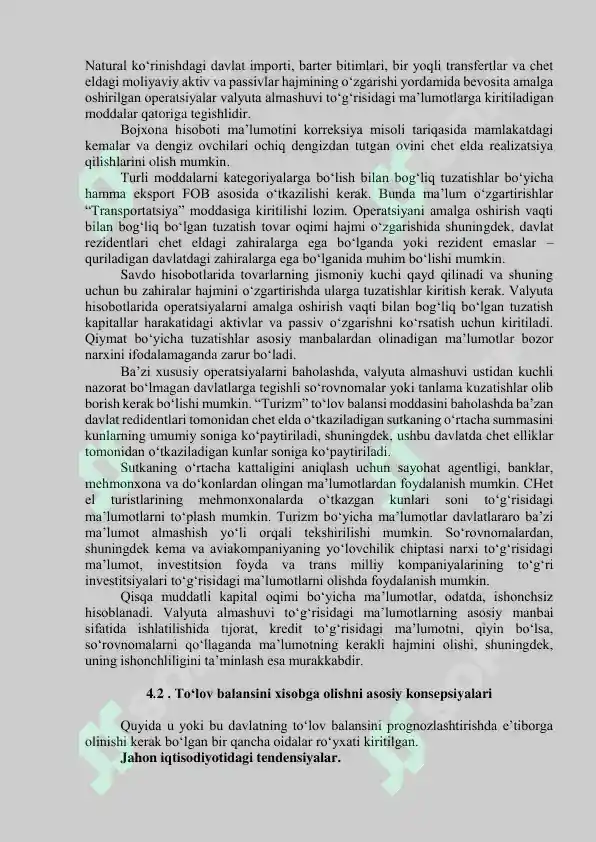 Natural ko‘rinishdagi davlat importi, barter bitimlari, bir yoqli transfertlar va chet eldagi moliyaviy aktiv va passivlar hajmining o‘zgarishi yordamida bevosita amalga oshirilgan operatsiyalar valyuta almashuvi to‘g‘risidagi ma’lumotlarga kiritiladigan moddalar qatoriga tegishlidir.

Bojxona hisoboti ma’lumotini korreksiya misoli tariqasida mamlakatdagi kemalar va dengiz ovchilari ochiq dengizdan tutgan ovini chet elda realizatsiya qilishlarini olish mumkin.

Turli moddalarni kategoriyalarga bo‘lish bilan bog‘liq tuzatishlar bo‘yicha hamma eksport FOB asosida o‘tkazilishi kerak. Bunda ma’lum o‘zgartirishlar “Transportatsiya” moddasiga kiritilishi lozim. Operatsiyani amalga oshirish vaqti bilan bog‘liq bo‘lgan tuzatish tovar oqimi hajmi o‘zgarishida shuningdek, davlat rezidentlari chet eldagi zahiralarga ega bo‘lganda yoki rezident emaslar – quriladigan davlatdagi zahiralarga ega bo‘lganida muhim bo‘lishi mumkin.

Savdo hisobotlarida tovarlarning jismoniy kuchi qayd qilinadi va shuning uchun bu zahiralar hajmini o‘zgartirishda ularga tuzatishlar kiritish kerak. Valyuta hisobotlarida operatsiyalarni amalga oshirish vaqti bilan bog‘liq bo‘lgan tuzatish kapitallar harakatidagi aktivlar va passiv o‘zgarishni ko‘rsatish uchun kiritiladi. Qiymat bo‘yicha tuzatishlar asosiy manbalardan olinadigan ma’lumotlar bozor narxini ifodalamaganda zarur bo‘ladi.

Ba’zi xususiy operatsiyalarni baholashda, valyuta almashuvi ustidan kuchli nazorat bo‘lmagan davlatlarga tegishli so‘rovnomalar yoki tanlama kuzatishlar olib borish kerak bo‘lishi mumkin. “Turizm” to‘lov balansi moddasini baholashda ba’zan davlat redidentlari tomonidan chet elda o‘tkaziladigan sutkaning o‘rtacha summasini kunlarning umumiy soniga ko‘paytiriladi, shuningdek, ushbu davlatda chet elliklar tomonidan o‘tkaziladigan kunlar soniga ko‘paytiriladi.

Sutkaning o‘rtacha kattaligini aniqlash uchun sayohat agentligi, banklar, mehmonxona va do‘konlardan olingan ma’lumotlardan foydalanish mumkin. CHet el turistlarining mehmonxonalarda o‘tkazgan kunlari soni to‘g‘risidagi ma’lumotlarni to‘plash mumkin. Turizm bo‘yicha ma’lumotlar davlatlararo ba’zi ma’lumot almashish yo‘li orqali tekshirilishi mumkin. So‘rovnomalardan, shuningdek kema va aviakompaniyaning yo‘lovchilik chiptasi narxi to‘g‘risidagi ma’lumot, investitsion foyda va trans milliy kompaniyalarining to‘g‘ri investitsiyalari to‘g‘risidagi ma’lumotlarni olishda foydalanish mumkin.

Qisqa muddatli kapital oqimi bo‘yicha ma’lumotlar, odatda, ishonchsiz hisoblanadi. Valyuta almashuvi to‘g‘risidagi ma’lumotlarning asosiy manbai sifatida ishlatilishida tijorat, kredit to‘g‘risidagi ma’lumotni, qiyin bo‘lsa, so‘rovnomalarni qo‘llaganda ma’lumotning kerakli hajmini olishi, shuningdek, uning ishonchliligini ta’minlash esa murakkabdir.

4.2 . To‘lov balansini xisobga olishni asosiy konsepsiyalari

Quyida u yoki bu davlatning to‘lov balansini prognozlashtirishda e’tiborga olinishi kerak bo‘lgan bir qancha oidalar ro‘yxati kiritilgan.

Jahon iqtisodiyotidagi tendensiyalar.